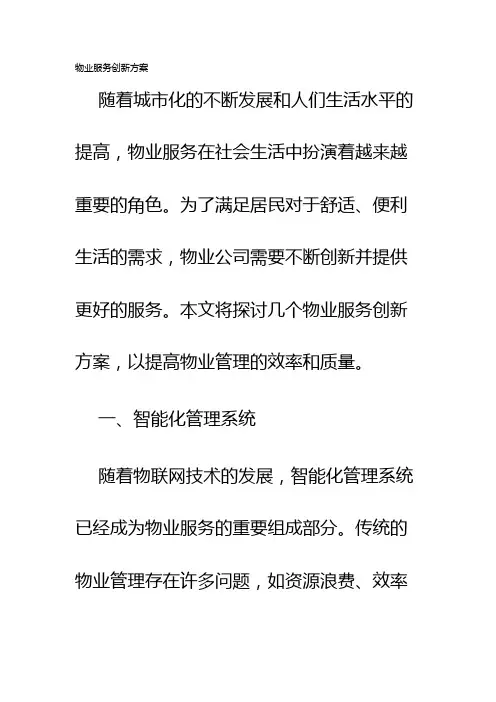 物业服务创新方案

随着城市化的不断发展和人们生活水平的提高，物业服务在社会生活中扮演着越来越重要的角色。为了满足居民对于舒适、便利生活的需求，物业公司需要不断创新并提供更好的服务。本文将探讨几个物业服务创新方案，以提高物业管理的效率和质量。

一、智能化管理系统

随着物联网技术的发展，智能化管理系统已经成为物业服务的重要组成部分。传统的物业管理存在许多问题，如资源浪费、效率